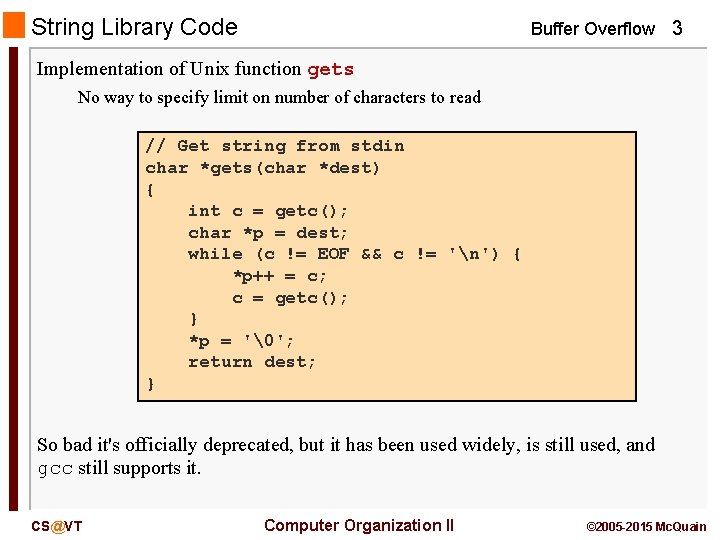 String Library Code

Buffer Overflow 3

Implementation of Unix function gets

No way to specify limit on number of characters to read

// Get string from stdin
char *gets(char *dest)
{
    int c = getc();
    char *p = dest;
    while (c != EOF && c != '\n') {
        *p++ = c;
        c = getc();
    }
    *p = '\0';
    return dest;
}

So bad it's officially deprecated, but it has been used widely, is still used, and gcc still supports it.

CS@VT

Computer Organization II

©2005-2015 McQuain